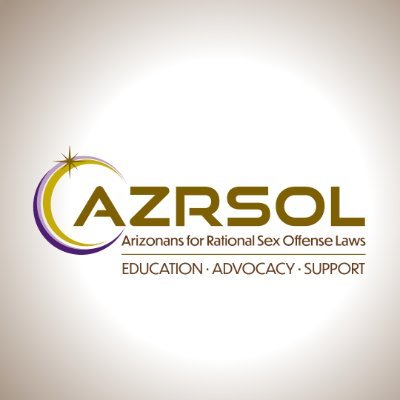 AZRSOL
Arizonans for Rational Sex Offense Laws
EDUCATION · ADVOCACY · SUPPORT